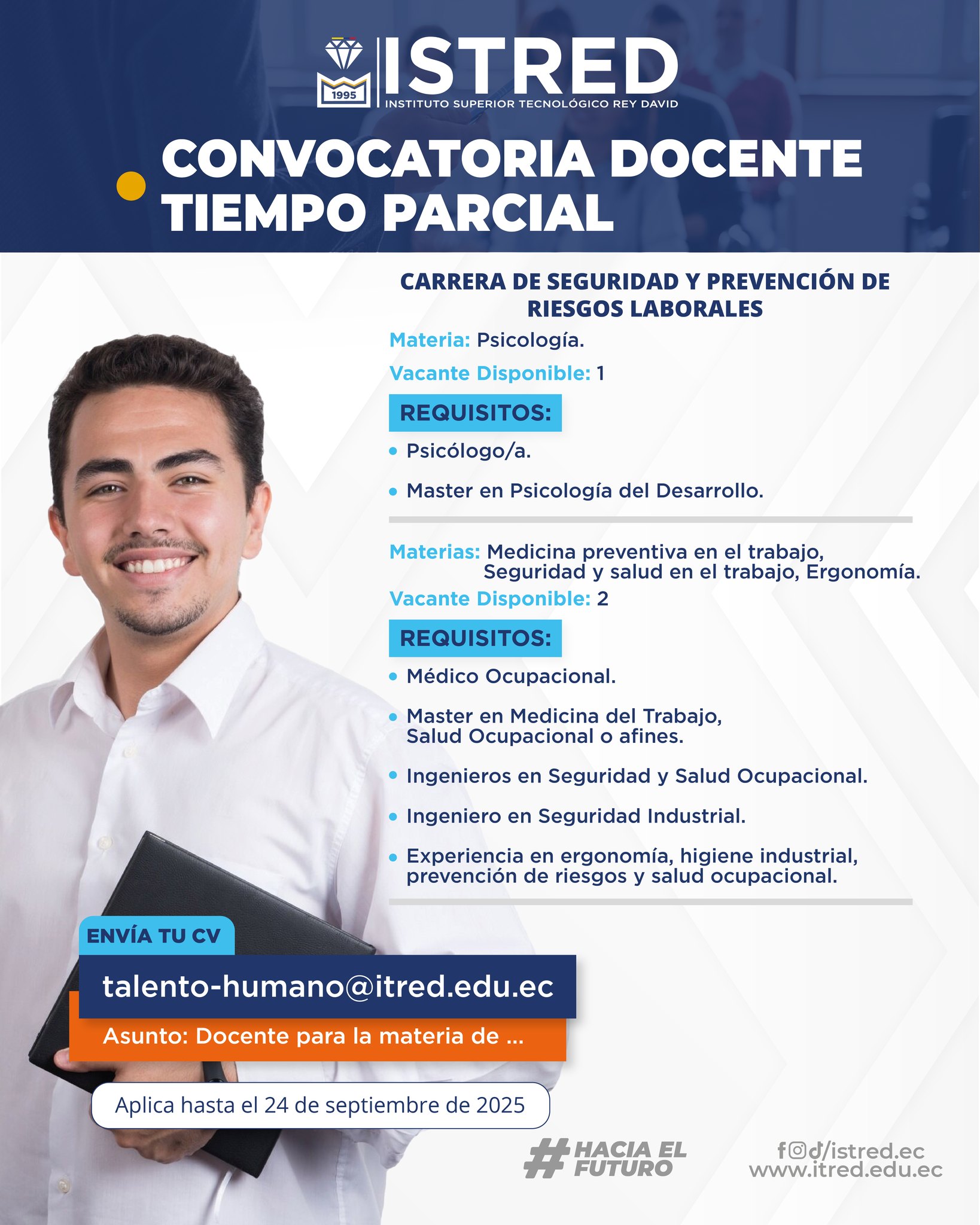 1995

ISTRED
INSTITUTO SUPERIOR TECNOLÓGICO REY DAVID

CONVOCATORIA DOCENTE TIEMPO PARCIAL

CARRERA DE SEGURIDAD Y PREVENCIÓN DE RIESGOS LABORALES

Materia: Psicología.

Vacante Disponible: 1

REQUISITOS:

• Psicólogo/a.

• Master en Psicología del Desarrollo.

Materias: Medicina preventiva en el trabajo, Seguridad y salud en el trabajo, Ergonomía.

Vacante Disponible: 2

REQUISITOS:

• Médico Ocupacional.

• Master en Medicina del Trabajo, Salud Ocupacional o afines.

• Ingenieros en Seguridad y Salud Ocupacional.

• Ingeniero en Seguridad Industrial.

• Experiencia en ergonomía, higiene industrial, prevención de riesgos y salud ocupacional.

ENVÍA TU CV

talento-humano@itred.edu.ec

Asunto: Docente para la materia de ...

Aplica hasta el 24 de septiembre de 2025

#HACIA EL FUTURO

/istred.ec
www.itred.edu.ec